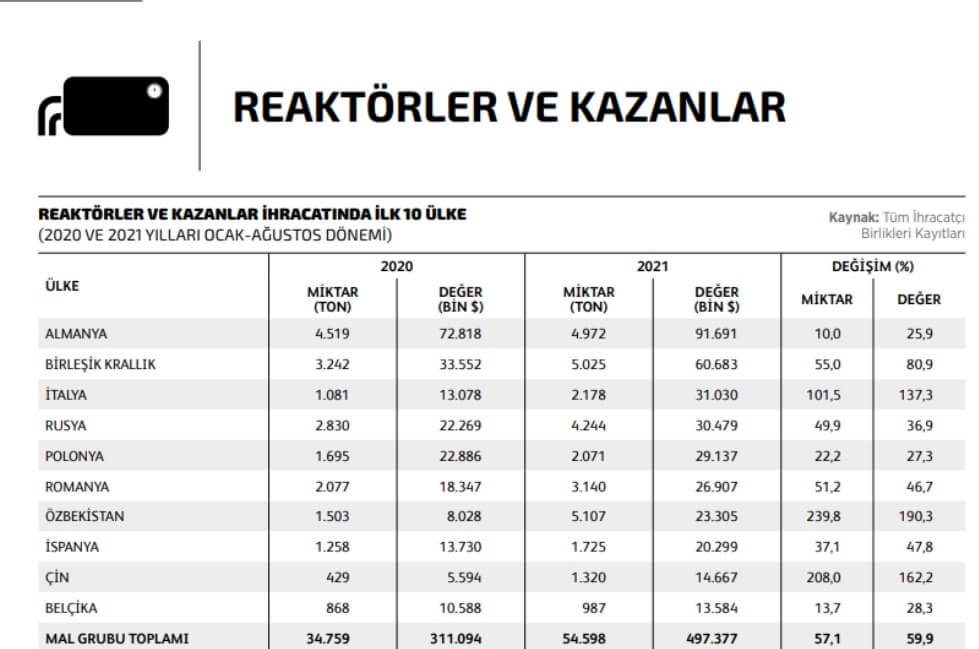 REAKTÖRLER VE KAZANLAR

REAKTÖRLER VE KAZANLAR İHRACATINDA İLK 10 ÜLKE
(2020 VE 2021 YILLARI OCAK-AĞUSTOS DÖNEMİ)

Kaynak: Tüm İhracatçı Birlikleri Kayıtları

| ÜLKE | 2020 MİKTAR (TON) | 2020 DEĞER (BİN $) | 2021 MİKTAR (TON) | 2021 DEĞER (BİN $) | DEĞİŞİM (%) MİKTAR | DEĞİŞİM (%) DEĞER |
|---|---|---|---|---|---|---|
| ALMANYA | 4.519 | 72.818 | 4.972 | 91.691 | 10,0 | 25,9 |
| BİRLEŞİK KRALLIK | 3.242 | 33.552 | 5.025 | 60.683 | 55,0 | 80,9 |
| İTALYA | 1.081 | 13.078 | 2.178 | 31.030 | 101,5 | 137,3 |
| RUSYA | 2.830 | 22.269 | 4.244 | 30.479 | 49,9 | 36,9 |
| POLONYA | 1.695 | 22.886 | 2.071 | 29.137 | 22,2 | 27,3 |
| ROMANYA | 2.077 | 18.347 | 3.140 | 26.907 | 51,2 | 46,7 |
| ÖZBEKİSTAN | 1.503 | 8.028 | 5.107 | 23.305 | 239,8 | 190,3 |
| İSPANYA | 1.258 | 13.730 | 1.725 | 20.299 | 37,1 | 47,8 |
| ÇİN | 429 | 5.594 | 1.320 | 14.667 | 208,0 | 162,2 |
| BELÇİKA | 868 | 10.588 | 987 | 13.584 | 13,7 | 28,3 |
| MAL GRUBU TOPLAMI | 34.759 | 311.094 | 54.598 | 497.377 | 57,1 | 59,9 |